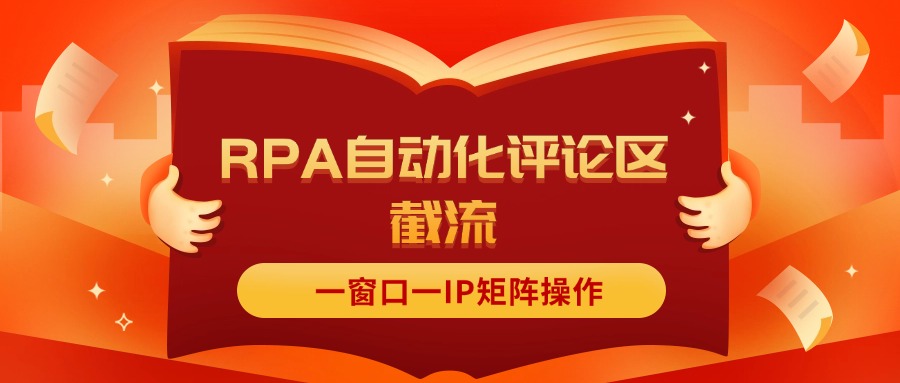 RPA自动化评论区截流

一窗口一IP矩阵操作